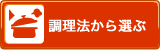 調理法から選ぶ